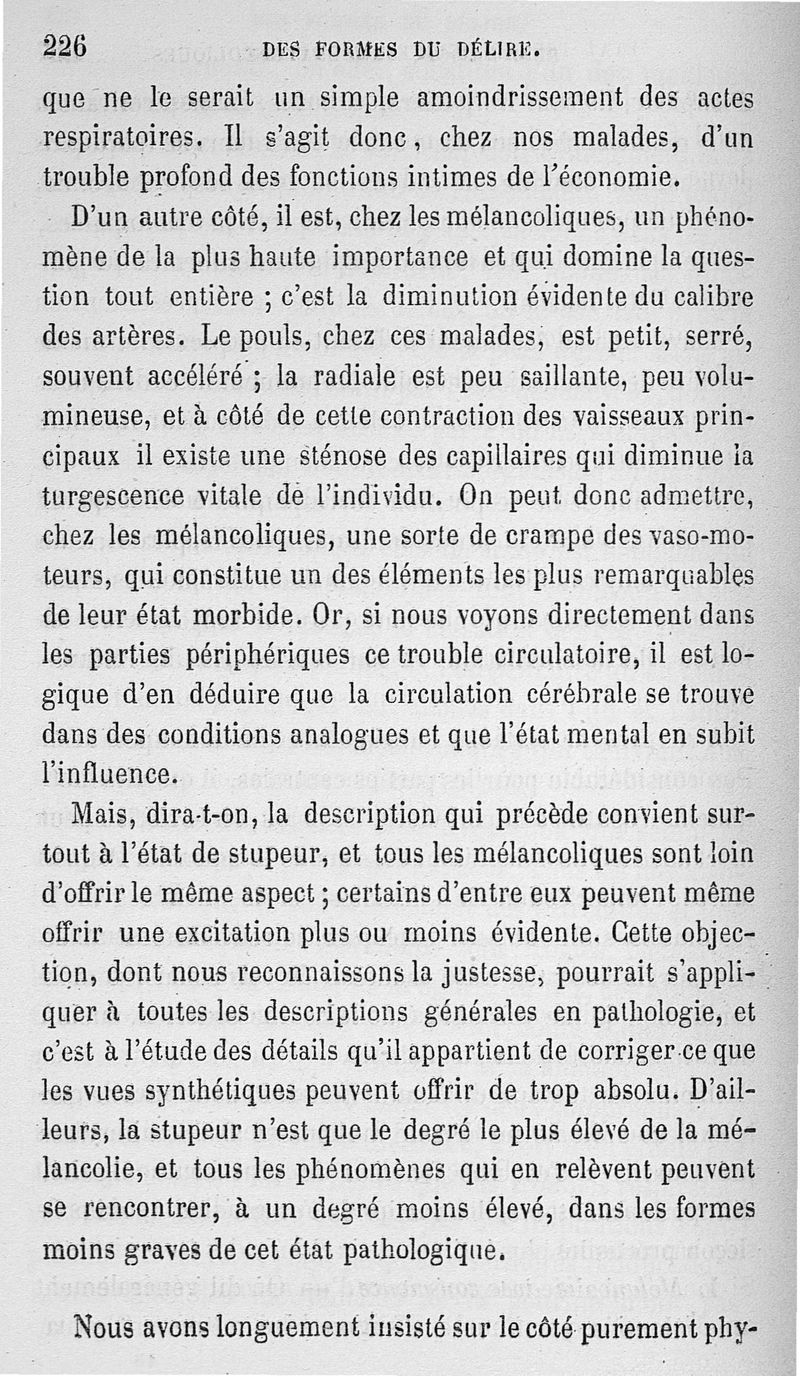 226 DES FORMES DU DÉLIRE.

que ne le serait un simple amoindrissement des actes respiratoires. Il s'agit donc, chez nos malades, d'un trouble profond des fonctions intimes de l'économie.

D'un autre côté, il est, chez les mélancoliques, un phénomène de la plus haute importance et qui domine la question tout entière ; c'est la diminution évidente du calibre des artères. Le pouls, chez ces malades, est petit, serré, souvent accéléré ; la radiale est peu saillante, peu volumineuse, et à côté de cette contraction des vaisseaux principaux il existe une sténose des capillaires qui diminue la turgescence vitale de l'individu. On peut donc admettre, chez les mélancoliques, une sorte de crampe des vaso-moteurs, qui constitue un des éléments les plus remarquables de leur état morbide. Or, si nous voyons directement dans les parties périphériques ce trouble circulatoire, il est logique d'en déduire que la circulation cérébrale se trouve dans des conditions analogues et que l'état mental en subit l'influence.

Mais, dira-t-on, la description qui précède convient surtout à l'état de stupeur, et tous les mélancoliques sont loin d'offrir le même aspect ; certains d'entre eux peuvent même offrir une excitation plus ou moins évidente. Cette objection, dont nous reconnaissons la justesse, pourrait s'appliquer à toutes les descriptions générales en pathologie, et c'est à l'étude des détails qu'il appartient de corriger ce que les vues synthétiques peuvent offrir de trop absolu. D'ailleurs, la stupeur n'est que le degré le plus élevé de la mélancolie, et tous les phénomènes qui en relèvent peuvent se rencontrer, à un degré moins élevé, dans les formes moins graves de cet état pathologique.

Nous avons longuement insisté sur le côté purement phy-